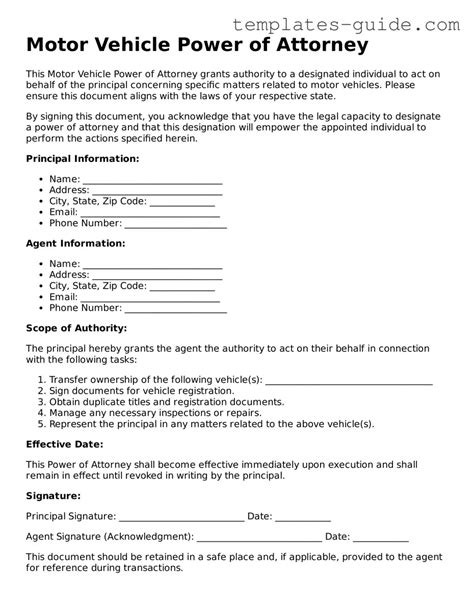 Motor Vehicle Power of Attorney

This Motor Vehicle Power of Attorney grants authority to a designated individual to act on behalf of the principal concerning specific matters related to motor vehicles. Please ensure this document aligns with the laws of your respective state.

By signing this document, you acknowledge that you have the legal capacity to designate a power of attorney and that this designation will empower the appointed individual to perform the actions specified herein.

Principal Information:

• Name: ____
• Address: ____
• City, State, Zip Code: ____
• Email: ____
• Phone Number: ____

Agent Information:

• Name: ____
• Address: ____
• City, State, Zip Code: ____
• Email: ____
• Phone Number: ____

Scope of Authority:

The principal hereby grants the agent the authority to act on their behalf in connection with the following tasks:

1. Transfer ownership of the following vehicle(s): ____
2. Sign documents for vehicle registration.
3. Obtain duplicate titles and registration documents.
4. Manage any necessary inspections or repairs.
5. Represent the principal in any matters related to the above vehicle(s).

Effective Date:

This Power of Attorney shall become effective immediately upon execution and shall remain in effect until revoked in writing by the principal.

Signature:

Principal Signature: ____ Date: ____

Agent Signature (Acknowledgment): ____ Date: ____

This document should be retained in a safe place and, if applicable, provided to the agent for reference during transactions.

templates-guide.com